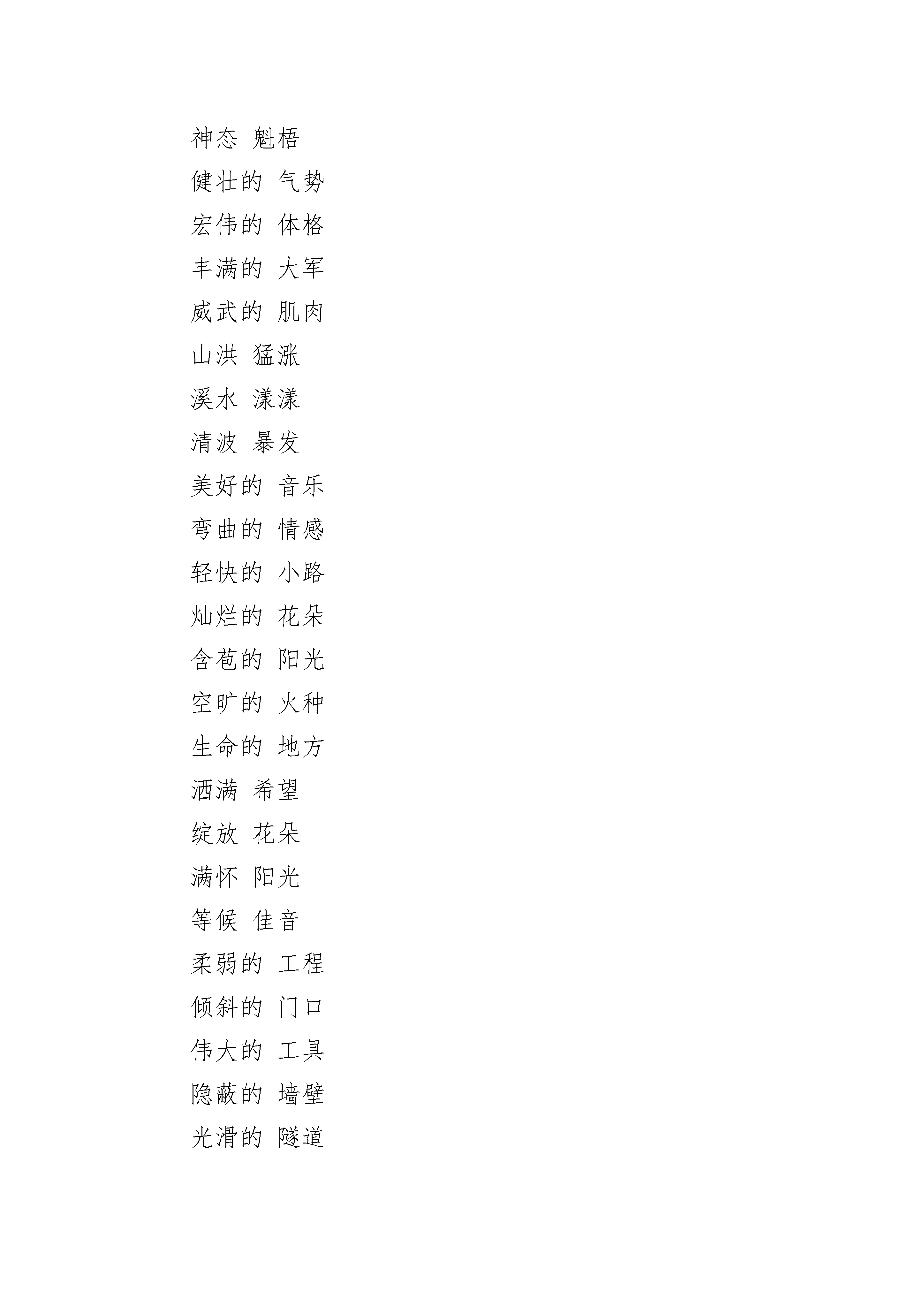 神态 魁梧
健壮的 气势
宏伟的 体格
丰满的 大军
威武的 肌肉
山洪 猛涨
溪水 漾漾
清波 暴发
美好的 音乐
弯曲的 情感
轻快的 小路
灿烂的 花朵
含苞的 阳光
空旷的 火种
生命的 地方
洒满 希望
绽放 花朵
满怀 阳光
等候 佳音
柔弱的 工程
倾斜的 门口
伟大的 工具
隐蔽的 墙壁
光滑的 隧道